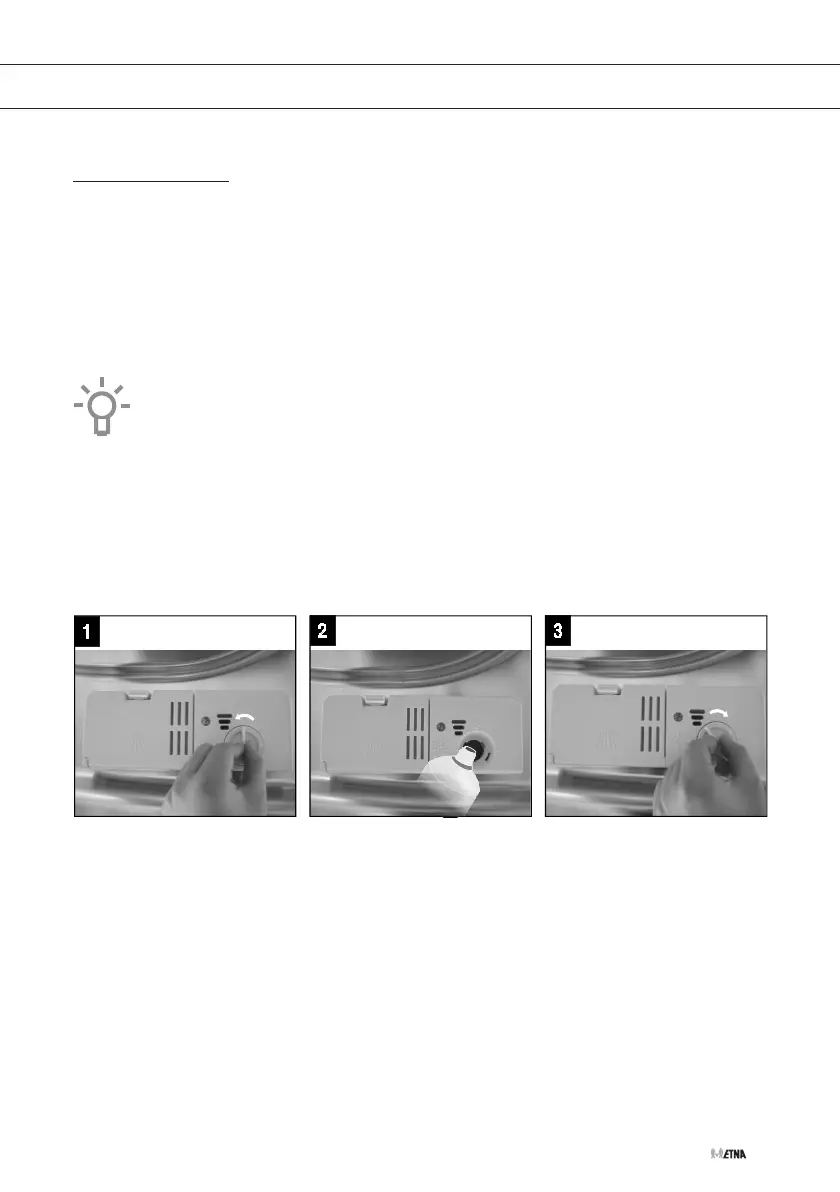 1

2

3

ETNA